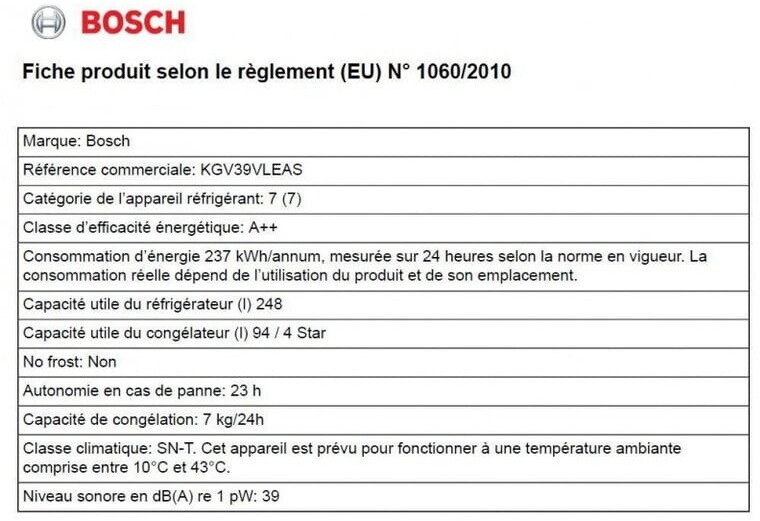 BOSCH

Fiche produit selon le règlement (EU) N° 1060/2010

| Marque: Bosch |
|---|
| Référence commerciale: KGV39VLEAS |
| Catégorie de l'appareil réfrigérant: 7 (7) |
| Classe d'efficacité énergétique: A++ |
| Consommation d'énergie 237 kWh/annum, mesurée sur 24 heures selon la norme en vigueur. La consommation réelle dépend de l'utilisation du produit et de son emplacement. |
| Capacité utile du réfrigérateur (l) 248 |
| Capacité utile du congélateur (l) 94 / 4 Star |
| No frost: Non |
| Autonomie en cas de panne: 23 h |
| Capacité de congélation: 7 kg/24h |
| Classe climatique: SN-T. Cet appareil est prévu pour fonctionner à une température ambiante comprise entre 10°C et 43°C. |
| Niveau sonore en dB(A) re 1 pW: 39 |